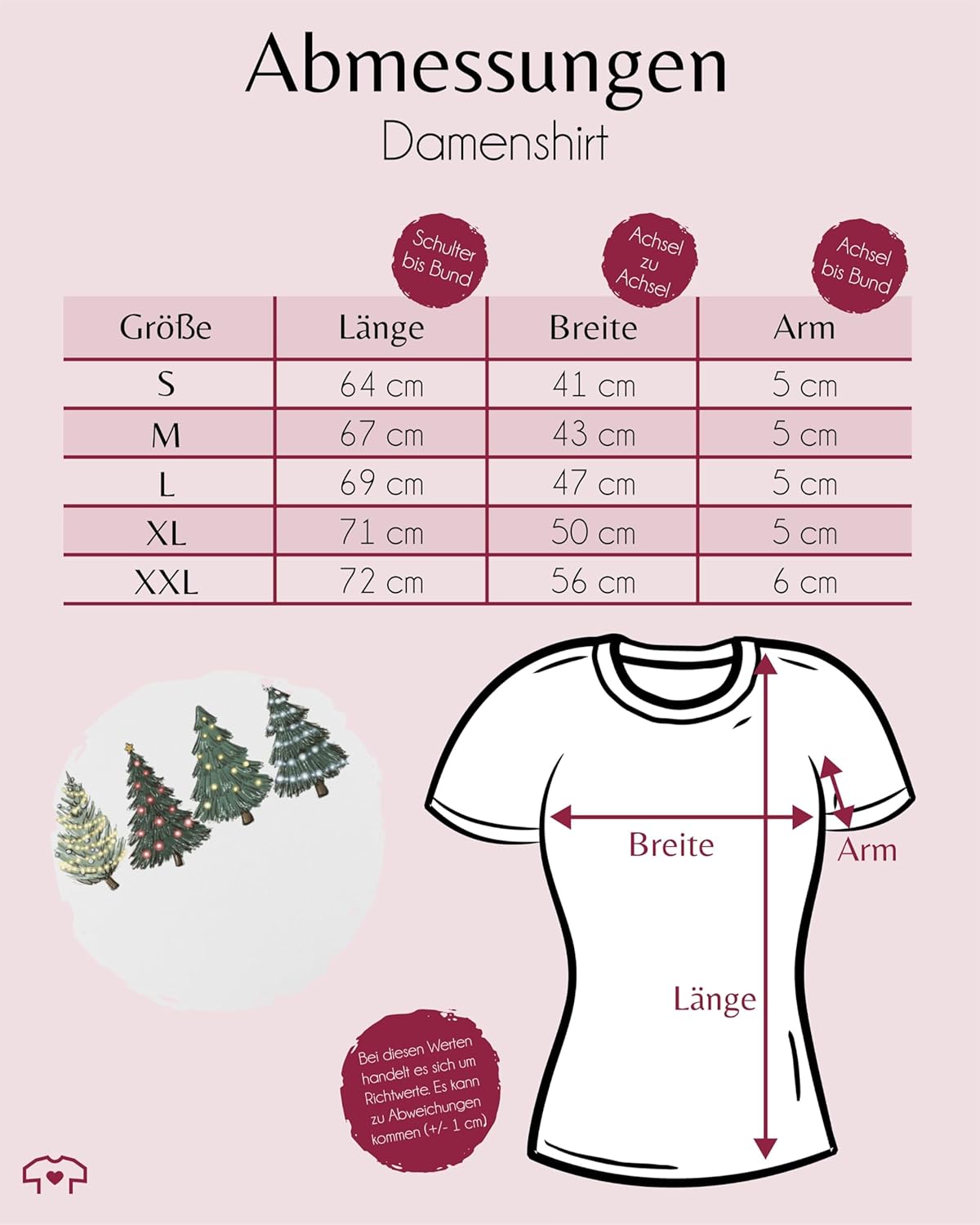 Abmessungen
Damenshirt

Schulter bis Bund

Achsel zu Achsel

Achsel bis Bund

| Größe | Länge | Breite | Arm |
|---|---|---|---|
| S | 64 cm | 41 cm | 5 cm |
| M | 67 cm | 43 cm | 5 cm |
| L | 69 cm | 47 cm | 5 cm |
| XL | 71 cm | 50 cm | 5 cm |
| XXL | 72 cm | 56 cm | 6 cm |

Breite
Arm
Länge

Bei diesen Werten handelt es sich um Richtwerte. Es kann zu Abweichungen kommen (+/- 1 cm)